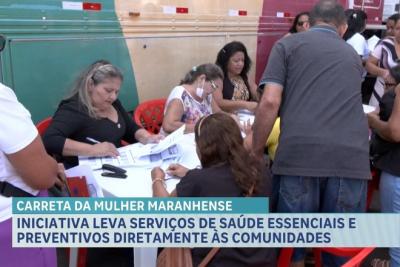 CARRETA DA MULHER MARANHENSE
INICIATIVA LEVA SERVIÇOS DE SAÚDE ESSENCIAIS E PREVENTIVOS DIRETAMENTE ÀS COMUNIDADES